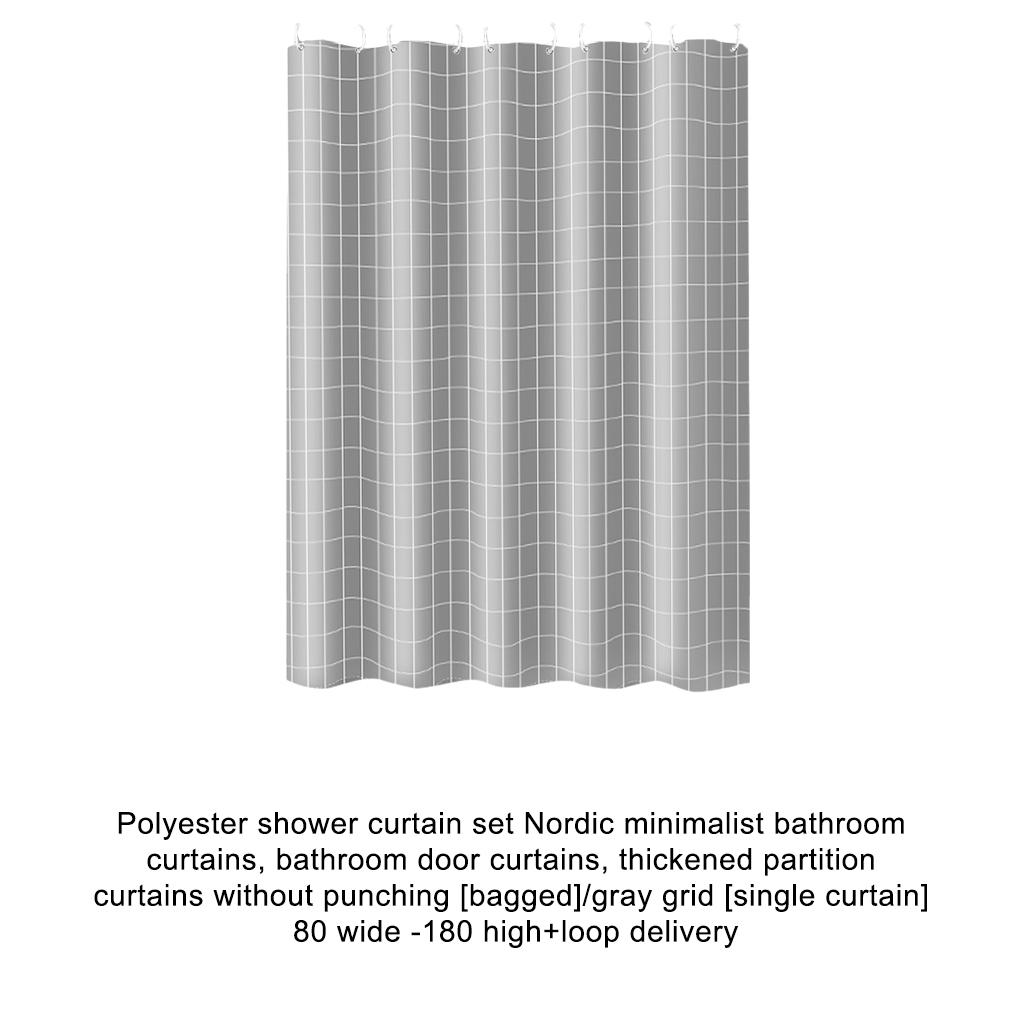 Polyester shower curtain set Nordic minimalist bathroom curtains, bathroom door curtains, thickened partition curtains without punching [bagged]/gray grid [single curtain] 80 wide -180 high+loop delivery